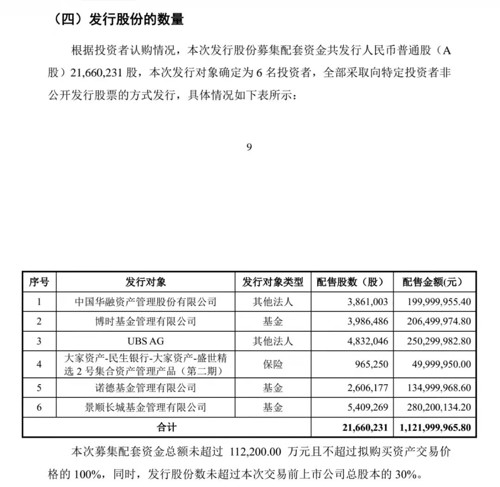 （四）发行股份的数量

根据投资者认购情况，本次发行股份募集配套资金共发行人民币普通股（A股）21,660,231 股，本次发行对象确定为 6 名投资者，全部采取向特定投资者非公开发行股票的方式发行，具体情况如下表所示：

9

| 序号 | 发行对象 | 发行对象类型 | 配售股数（股） | 配售金额(元) |
|---|---|---|---|---|
| 1 | 中国华融资产管理股份有限公司 | 其他法人 | 3,861,003 | 199,999,955.40 |
| 2 | 博时基金管理有限公司 | 基金 | 3,986,486 | 206,499,974.80 |
| 3 | UBS AG | 其他法人 | 4,832,046 | 250,299,982.80 |
| 4 | 大家资产-民生银行-大家资产-盛世精选 2 号集合资产管理产品（第二期） | 保险 | 965,250 | 49,999,950.00 |
| 5 | 诺德基金管理有限公司 | 基金 | 2,606,177 | 134,999,968.60 |
| 6 | 景顺长城基金管理有限公司 | 基金 | 5,409,269 | 280,200,134.20 |
| 合计 | | | 21,660,231 | 1,121,999,965.80 |

本次募集配套资金总额未超过 112,200.00 万元且不超过拟购买资产交易价格的 100%，同时，发行股份数未超过本次交易前上市公司总股本的 30%。